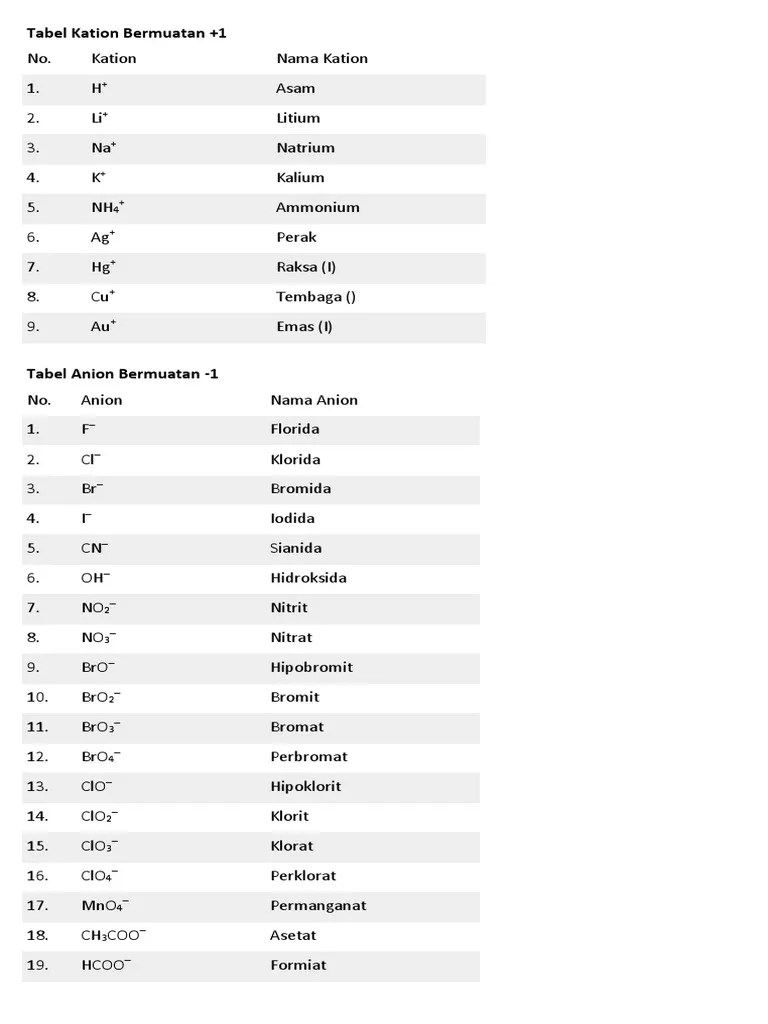 Tabel Kation Bermuatan +1

| No. | Kation | Nama Kation |
|---|---|---|
| 1. | $H^+$ | Asam |
| 2. | $Li^+$ | Litium |
| 3. | $Na^+$ | Natrium |
| 4. | $K^+$ | Kalium |
| 5. | $NH_4^+$ | Ammonium |
| 6. | $Ag^+$ | Perak |
| 7. | $Hg^+$ | Raksa (I) |
| 8. | $Cu^+$ | Tembaga () |
| 9. | $Au^+$ | Emas (I) |

Tabel Anion Bermuatan -1

| No. | Anion | Nama Anion |
|---|---|---|
| 1. | $F^-$ | Florida |
| 2. | $Cl^-$ | Klorida |
| 3. | $Br^-$ | Bromida |
| 4. | $I^-$ | Iodida |
| 5. | $CN^-$ | Sianida |
| 6. | $OH^-$ | Hidroksida |
| 7. | $NO_2^-$ | Nitrit |
| 8. | $NO_3^-$ | Nitrat |
| 9. | $BrO^-$ | Hipobromit |
| 10. | $BrO_2^-$ | Bromit |
| 11. | $BrO_3^-$ | Bromat |
| 12. | $BrO_4^-$ | Perbromat |
| 13. | $ClO^-$ | Hipoklorit |
| 14. | $ClO_2^-$ | Klorit |
| 15. | $ClO_3^-$ | Klorat |
| 16. | $ClO_4^-$ | Perklorat |
| 17. | $MnO_4^-$ | Permanganat |
| 18. | $CH_3COO^-$ | Asetat |
| 19. | $HCOO^-$ | Formiat |